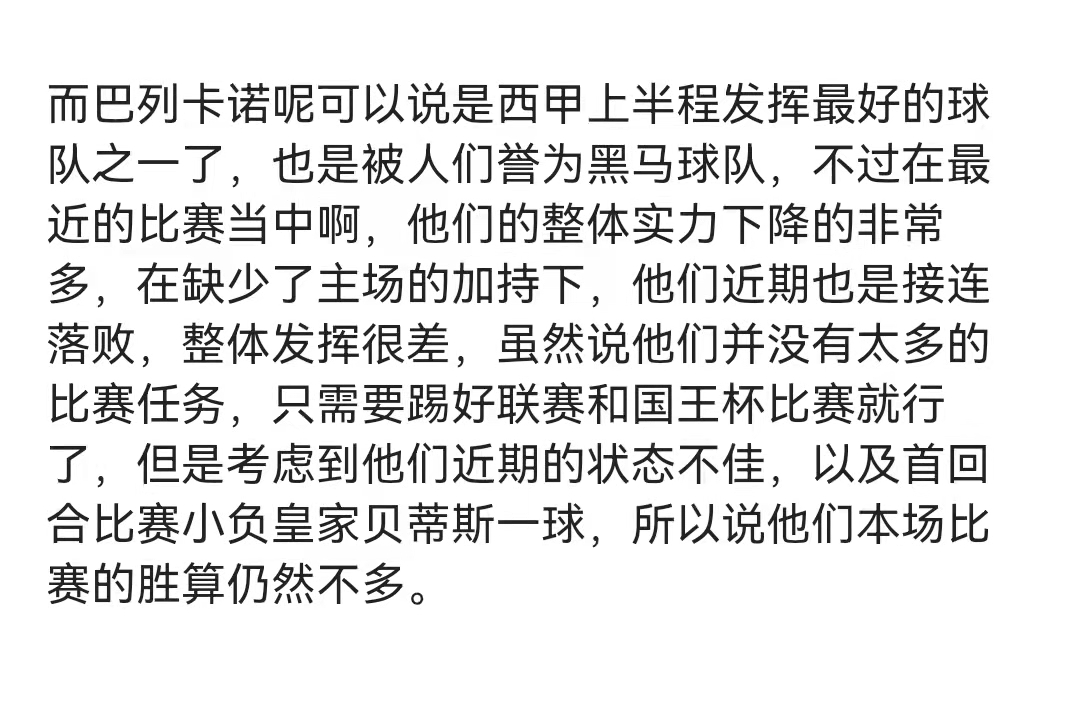 而巴列卡诺呢可以说是西甲上半程发挥最好的球队之一了，也是被人们誉为黑马球队，不过在最近的比赛当中啊，他们的整体实力下降的非常多，在缺少了主场的加持下，他们近期也是接连落败，整体发挥很差，虽然说他们并没有太多的比赛任务，只需要踢好联赛和国王杯比赛就行了，但是考虑到他们近期的状态不佳，以及首回合比赛小负皇家贝蒂斯一球，所以说他们本场比赛的胜算仍然不多。